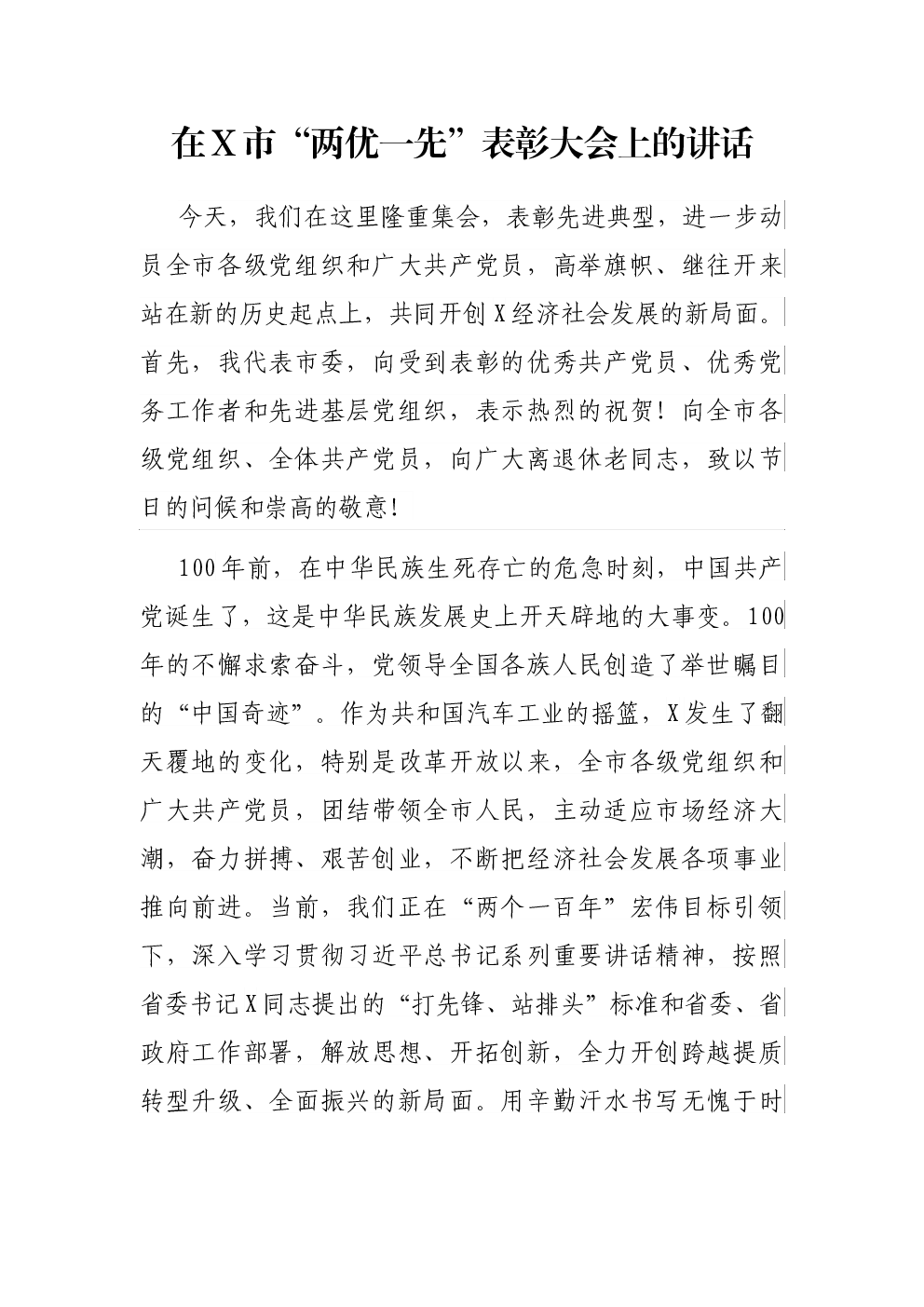 在X市“两优一先”表彰大会上的讲话

今天，我们在这里隆重集会，表彰先进典型，进一步动员全市各级党组织和广大共产党员，高举旗帜、继往开来站在新的历史起点上，共同开创X经济社会发展的新局面。首先，我代表市委，向受到表彰的优秀共产党员、优秀党务工作者和先进基层党组织，表示热烈的祝贺！向全市各级党组织、全体共产党员，向广大离退休老同志，致以节日的问候和崇高的敬意！

100年前，在中华民族生死存亡的危急时刻，中国共产党诞生了，这是中华民族发展史上开天辟地的大事变。100年的不懈求索奋斗，党领导全国各族人民创造了举世瞩目的“中国奇迹”。作为共和国汽车工业的摇篮，X发生了翻天覆地的变化，特别是改革开放以来，全市各级党组织和广大共产党员，团结带领全市人民，主动适应市场经济大潮，奋力拼搏、艰苦创业，不断把经济社会发展各项事业推向前进。当前，我们正在“两个一百年”宏伟目标引领下，深入学习贯彻习近平总书记系列重要讲话精神，按照省委书记X同志提出的“打先锋、站排头”标准和省委、省政府工作部署，解放思想、开拓创新，全力开创跨越提质转型升级、全面振兴的新局面。用辛勤汗水书写无愧于时